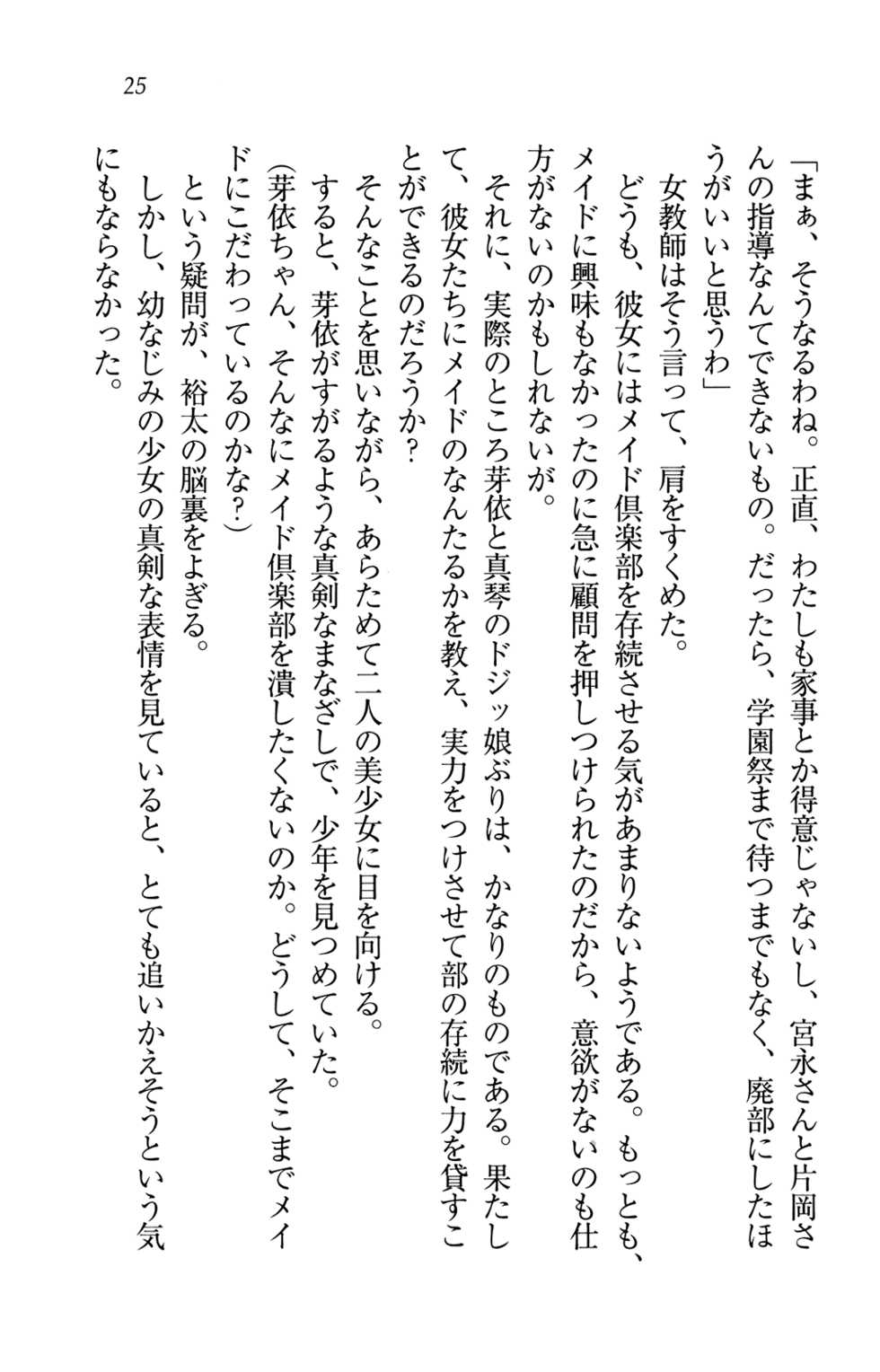 25

「まぁ、そうなるわね。正直、わたしも家事とか得意じゃないし、宮永さんと片岡さんの指導なんてできないもの。だったら、学園祭まで待つまでもなく、廃部にしたほうがいいと思うわ」

女教師はそう言って、肩をすくめた。

どうも、彼女にはメイド倶楽部を存続させる気があまりないようである。もっとも、メイドに興味もなかったのに急に顧問を押しつけられたのだから、意欲がないのも仕方がないのかもしれないが。

それに、実際のところ芽依と真琴のドジッ娘ぶりは、かなりのものである。果たして、彼女たちにメイドのなんたるかを教え、実力をつけさせて部の存続に力を貸すことができるのだろうか？

そんなことを思いながら、あらためて二人の美少女に目を向ける。

すると、芽依がすがるような真剣なまなざしで、少年を見つめていた。

(芽依ちゃん、そんなにメイド倶楽部を潰したくないのか。どうして、そこまでメイドにこだわっているのかな？)

という疑問が、裕太の脳裏をよぎる。

しかし、幼なじみの少女の真剣な表情を見ていると、とても追いかえそうという気にもならなかった。